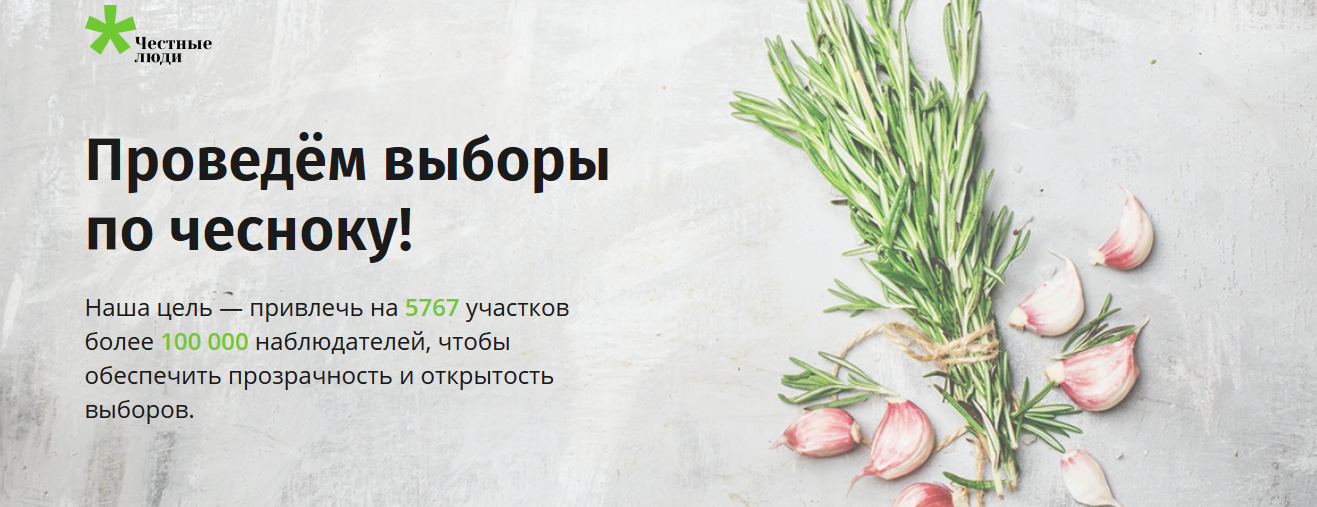 Честные люди

Проведём выборы по чесноку!

Наша цель — привлечь на 5767 участков более 100 000 наблюдателей, чтобы обеспечить прозрачность и открытость выборов.